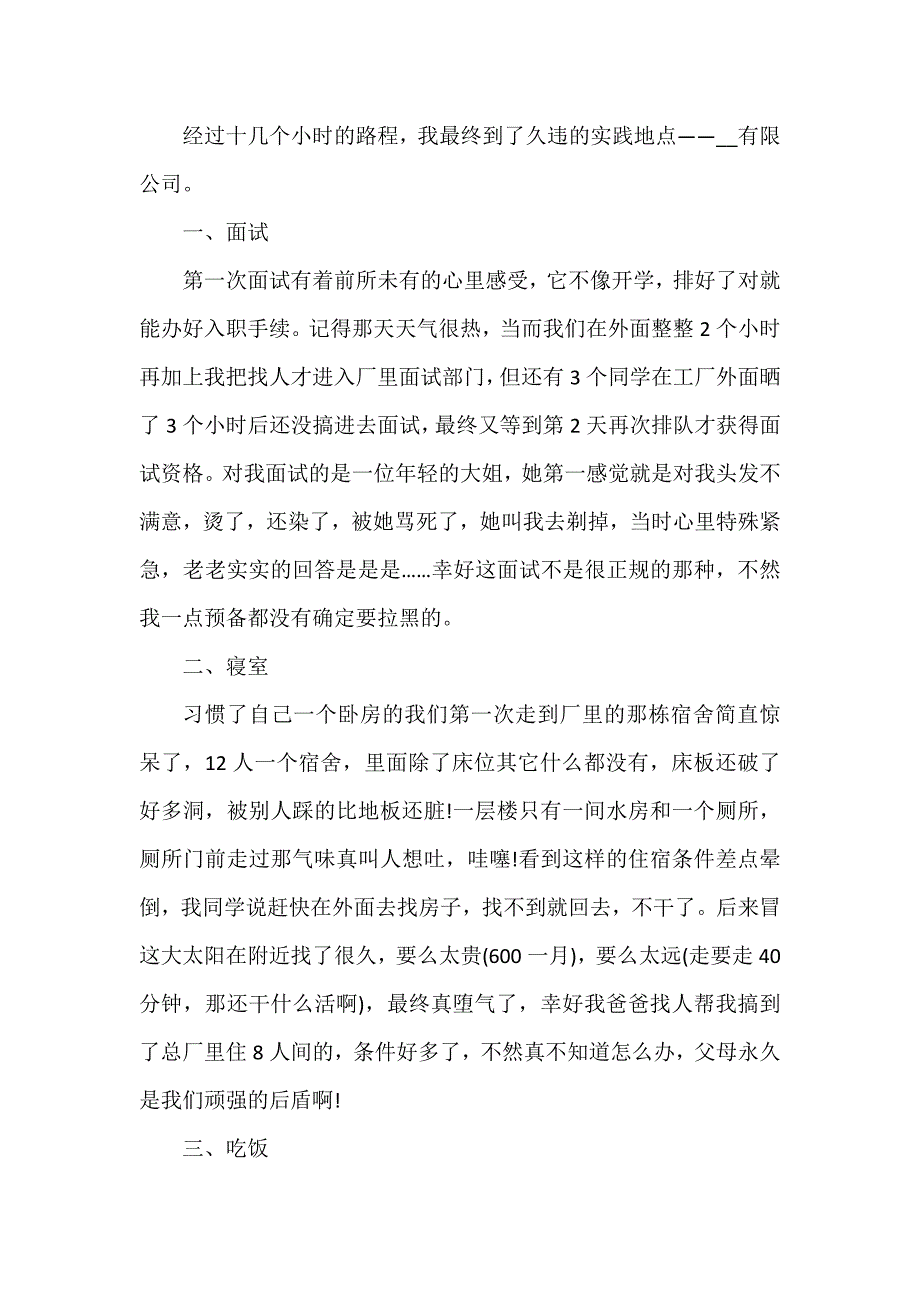 经过十几个小时的路程，我最终到了久违的实践地点——__有限公司。

一、面试

第一次面试有着前所未有的心里感受，它不像开学，排好了对就能办好入职手续。记得那天天气很热，当而我们在外面整整 2 个小时再加上我把找人才进入厂里面试部门，但还有 3 个同学在工厂外面晒了 3 个小时后还没搞进去面试，最终又等到第 2 天再次排队才获得面试资格。对我面试的是一位年轻的大姐，她第一感觉就是对我头发不满意，烫了，还染了，被她骂死了，她叫我去剃掉，当时心里特殊紧急，老老实实的回答是是是……幸好这面试不是很正规的那种，不然我一点预备都没有确定要拉黑的。

二、寝室

习惯了自己一个卧房的我们第一次走到厂里的那栋宿舍简直惊呆了，12 人一个宿舍，里面除了床位其它什么都没有，床板还破了好多洞，被别人踩的比地板还脏!一层楼只有一间水房和一个厕所，厕所门前走过那气味真叫人想吐，哇噻!看到这样的住宿条件差点晕倒，我同学说赶快在外面去找房子，找不到就回去，不干了。后来冒这大太阳在附近找了很久，要么太贵(600 一月)，要么太远(走要走 40 分钟，那还干什么活啊)，最终真堕气了，幸好我爸爸找人帮我搞到了总厂里住 8 人间的，条件好多了，不然真不知道怎么办，父母永久是我们顽强的后盾啊!

三、吃饭